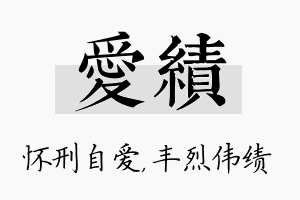 愛績

怀刑自爱，丰烈伟绩